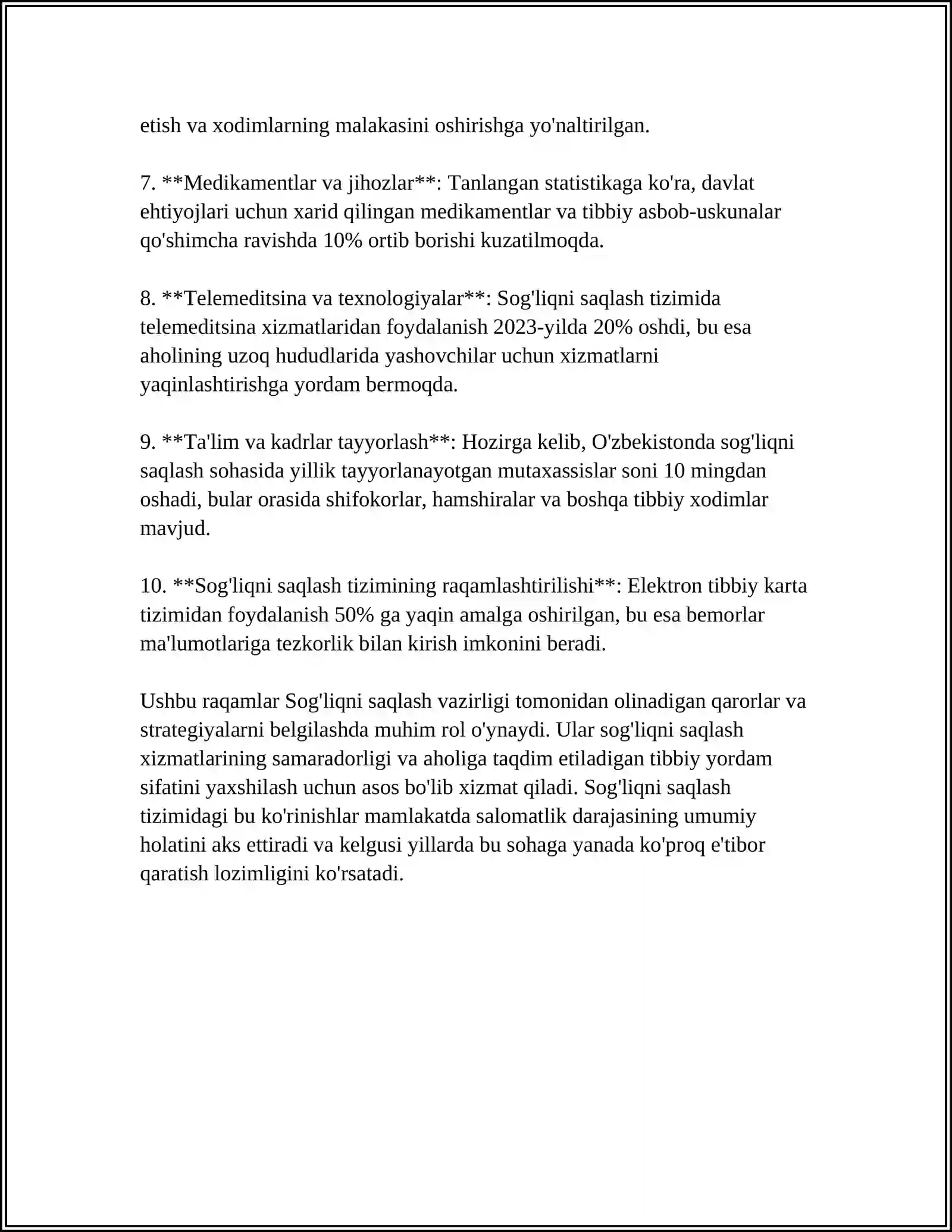 etish va xodimlarning malakasini oshirishga yo'naltirilgan.

7. **Medikamentlar va jihozlar**: Tanlangan statistikaga ko'ra, davlat ehtiyojlari uchun xarid qilingan medikamentlar va tibbiy asbob-uskunalar qo'shimcha ravishda 10% ortib borishi kuzatilmoqda.

8. **Telemeditsina va texnologiyalar**: Sog'liqni saqlash tizimida telemeditsina xizmatlaridan foydalanish 2023-yilda 20% oshdi, bu esa aholining uzoq hududlarida yashovchilar uchun xizmatlarni yaqinlashtirishga yordam bermoqda.

9. **Ta'lim va kadrlar tayyorlash**: Hozirga kelib, O'zbekistonda sog'liqni saqlash sohasida yillik tayyorlanayotgan mutaxassislar soni 10 mingdan oshadi, bular orasida shifokorlar, hamshiralar va boshqa tibbiy xodimlar mavjud.

10. **Sog'liqni saqlash tizimining raqamlashtirilishi**: Elektron tibbiy karta tizimidan foydalanish 50% ga yaqin amalga oshirilgan, bu esa bemorlar ma'lumotlariga tezkorlik bilan kirish imkonini beradi.

Ushbu raqamlar Sog'liqni saqlash vazirligi tomonidan olinadigan qarorlar va strategiyalarni belgilashda muhim rol o'ynaydi. Ular sog'liqni saqlash xizmatlarining samaradorligi va aholiga taqdim etiladigan tibbiy yordam sifatini yaxshilash uchun asos bo'lib xizmat qiladi. Sog'liqni saqlash tizimidagi bu ko'rinishlar mamlakatda salomatlik darajasining umumiy holatini aks ettiradi va kelgusi yillarda bu sohaga yanada ko'proq e'tibor qaratish lozimligini ko'rsatadi.